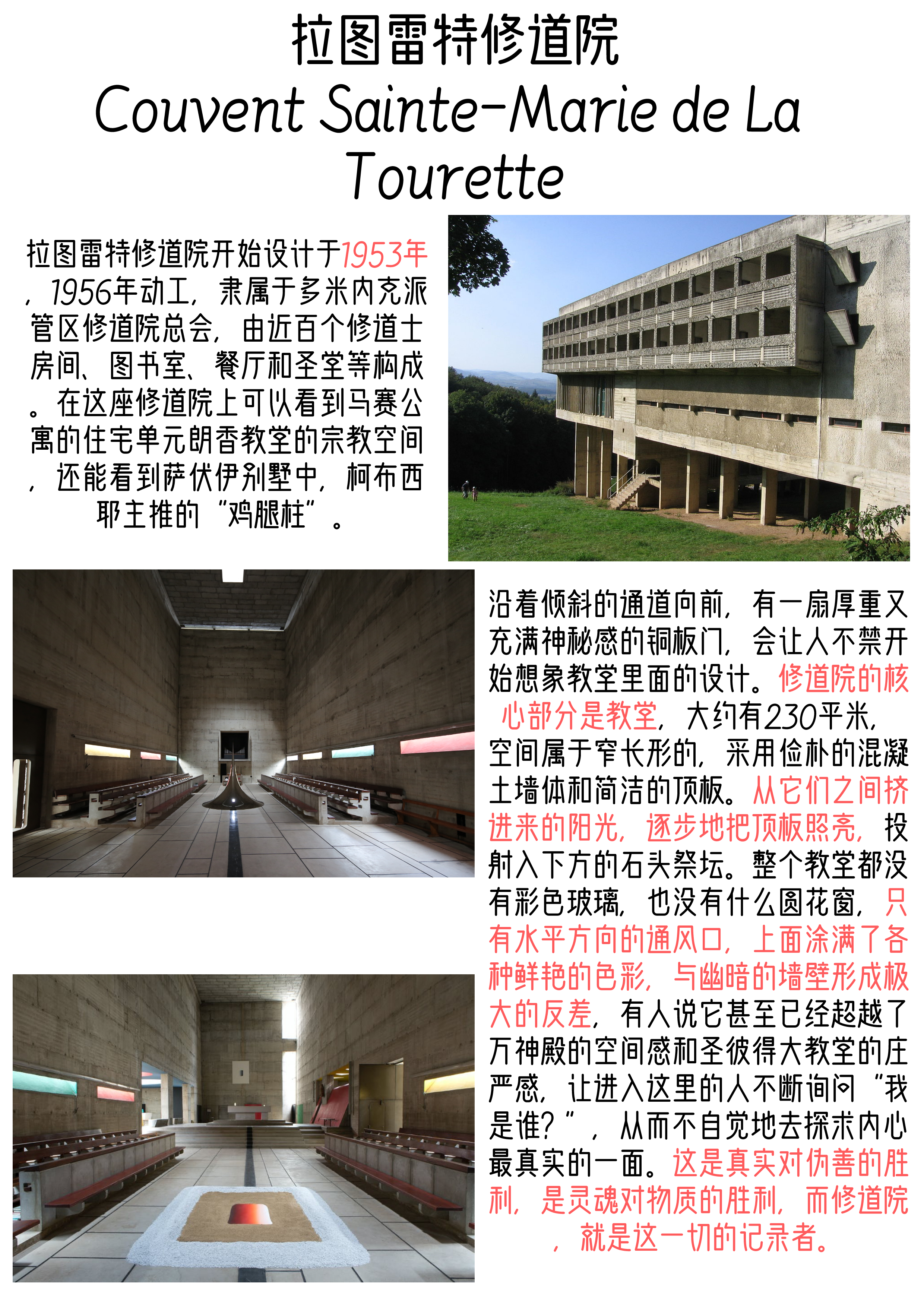 拉图雷特修道院
Couvent Sainte-Marie de La Tourette

拉图雷特修道院开始设计于1953年，1956年动工，隶属于多米内克派管区修道院总会，由近百个修道士房间、图书室、餐厅和圣堂等构成。在这座修道院上可以看到马赛公寓的住宅单元朗香教堂的宗教空间，还能看到萨伏伊别墅中，柯布西耶主推的“鸡腿柱”。

沿着倾斜的通道向前，有一扇厚重又充满神秘感的铜板门，会让人不禁开始想象教堂里面的设计。修道院的核心部分是教堂，大约有230平米，空间属于窄长形的，采用俭朴的混凝土墙体和简洁的顶板。从它们之间挤进来的阳光，逐步地把顶板照亮，投射入下方的石头祭坛。整个教堂都没有彩色玻璃，也没有什么圆花窗，只有水平方向的通风口，上面涂满了各种鲜艳的色彩，与幽暗的墙壁形成极大的反差，有人说它甚至已经超越了万神殿的空间感和圣彼得大教堂的庄严感，让进入这里的人不断询问“我是谁？”，从而不自觉地去探求内心最真实的一面。这是真实对伪善的胜利，是灵魂对物质的胜利，而修道院，就是这一切的记录者。